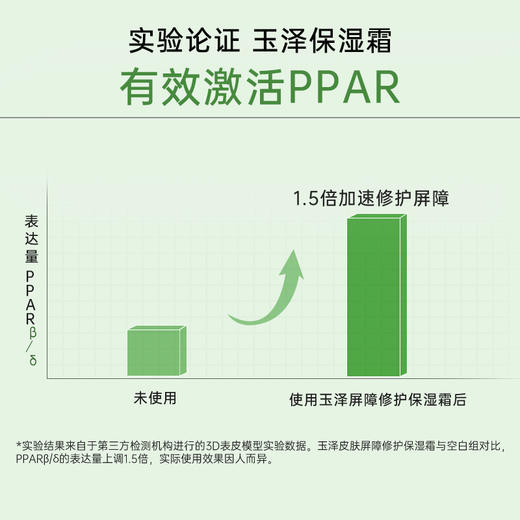 实验论证 玉泽保湿霜
有效激活PPAR

表达量PPARβ/δ

1.5倍加速修护屏障

未使用

使用玉泽屏障修护保湿霜后

*实验结果来自于第三方检测机构进行的3D表皮模型实验数据。玉泽皮肤屏障修护保湿霜与空白组对比，PPARβ/δ的表达量上调1.5倍，实际使用效果因人而异。